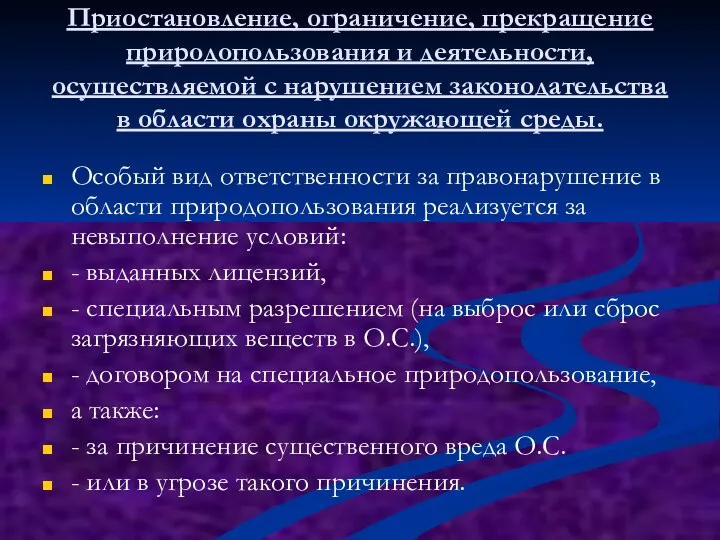 Приостановление, ограничение, прекращение природопользования и деятельности, осуществляемой с нарушением законодательства в области охраны окружающей среды.

Особый вид ответственности за правонарушение в области природопользования реализуется за невыполнение условий:

- выданных лицензий,

- специальным разрешением (на выброс или сброс загрязняющих веществ в О.С.),

- договором на специальное природопользование,

а также:

- за причинение существенного вреда О.С.

- или в угрозе такого причинения.